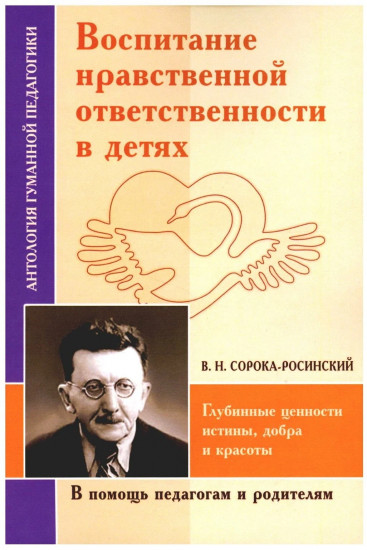 АНТОЛОГИЯ ГУМАННОЙ ПЕДАГОГИКИ

Воспитание нравственной ответственности в детях

В. Н. СОРОКА-РОСИНСКИЙ

Глубинные ценности истины, добра и красоты

В помощь педагогам и родителям